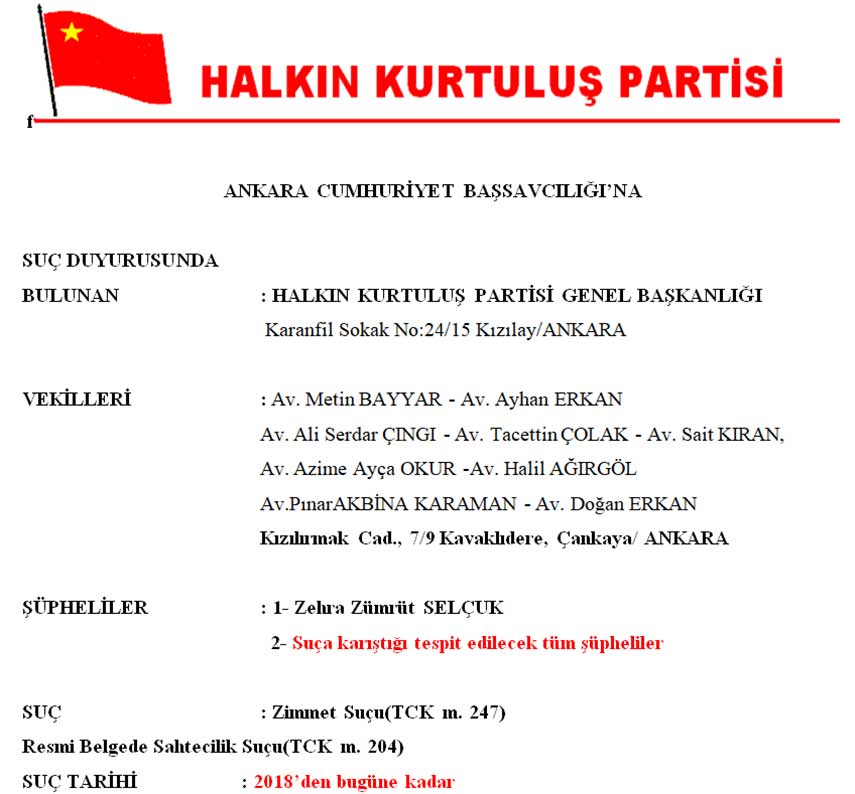 HALKIN KURTULUŞ PARTİSİ

f

ANKARA CUMHURİYET BAŞSAVCILIĞI'NA

SUÇ DUYURUSUNDA

BULUNAN : HALKIN KURTULUŞ PARTİSİ GENEL BAŞKANLIĞI
Karanfil Sokak No:24/15 Kızılay/ANKARA

VEKİLLERİ : Av. Metin BAYYAR - Av. Ayhan ERKAN
Av. Ali Serdar ÇINGI - Av. Tacettin ÇOLAK - Av. Sait KIRAN,
Av. Azime Ayça OKUR -Av. Halil AĞIRGÖL
Av.PınarAKBİNA KARAMAN - Av. Doğan ERKAN
Kızılırmak Cad., 7/9 Kavaklıdere, Çankaya/ ANKARA

ŞÜPHELİLER : 1- Zehra Zümrüt SELÇUK
2- Suça karıştığı tespit edilecek tüm şüpheliler

SUÇ : Zimmet Suçu(TCK m. 247)
Resmi Belgede Sahtecilik Suçu(TCK m. 204)

SUÇ TARİHİ : 2018'den bugüne kadar